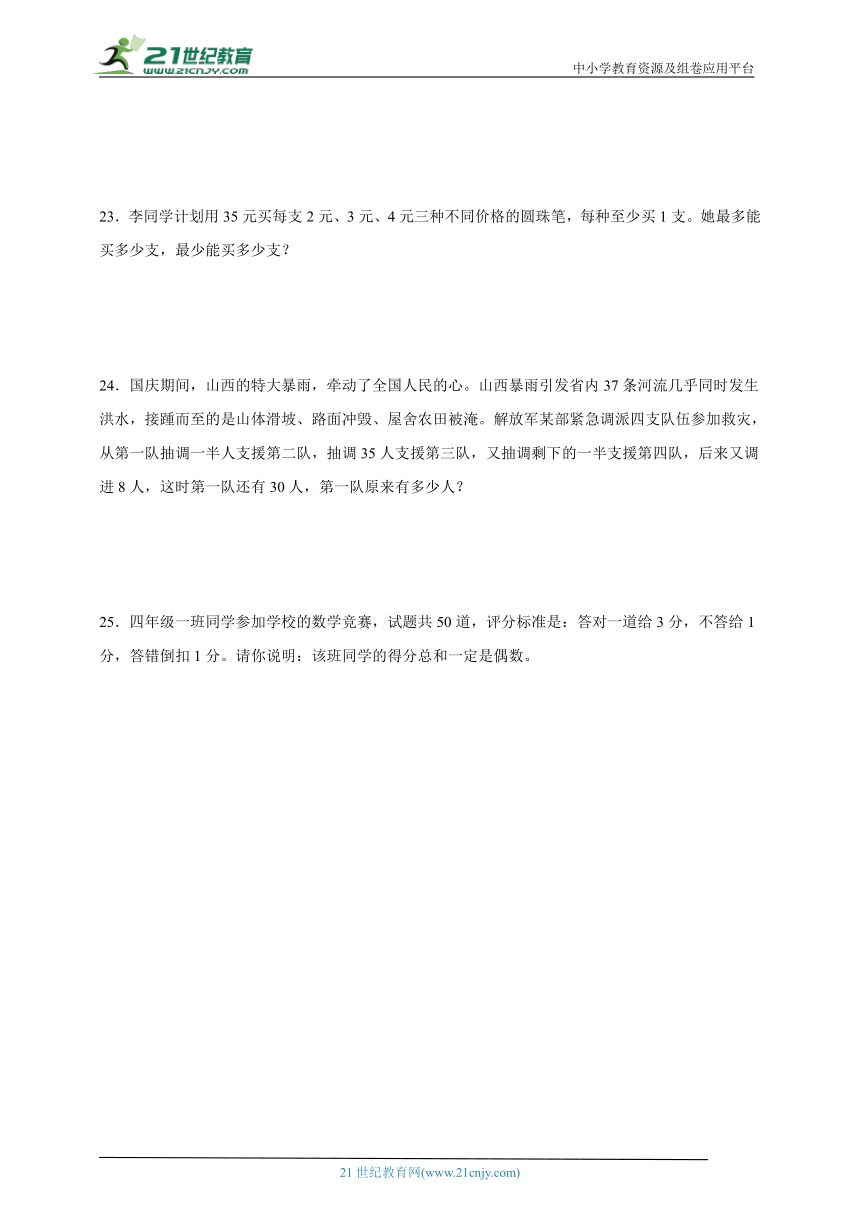 21世纪教育
www.21cnjy.com
中小学教育资源及组卷应用平台

23．李同学计划用 35 元买每支 2 元、3 元、4 元三种不同价格的圆珠笔，每种至少买 1 支。她最多能买多少支，最少能买多少支？

24．国庆期间，山西的特大暴雨，牵动了全国人民的心。山西暴雨引发省内 37 条河流几乎同时发生洪水，接踵而至的是山体滑坡、路面冲毁、屋舍农田被淹。解放军某部紧急调派四支队伍参加救灾，从第一队抽调一半人支援第二队，抽调 35 人支援第三队，又抽调剩下的一半支援第四队，后来又调进 8 人，这时第一队还有 30 人，第一队原来有多少人？

25．四年级一班同学参加学校的数学竞赛，试题共 50 道，评分标准是：答对一道给 3 分，不答给 1 分，答错倒扣 1 分。请你说明：该班同学的得分总和一定是偶数。

21 世纪教育网(www.21cnjy.com)